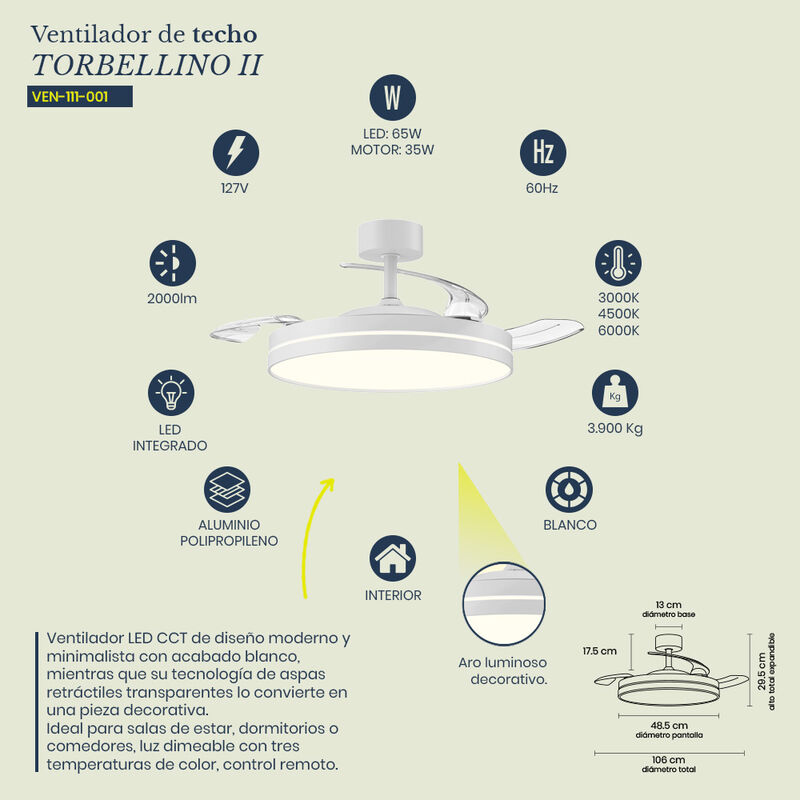 Ventilador de techo
TORBELLINO II

VEN-111-001

W

LED: 65W
MOTOR: 35W

127V

Hz

60Hz

2000lm

3000K
4500K
6000K

LED
INTEGRADO

Kg

3.900 Kg

ALUMINIO
POLIPROPILENO

BLANCO

INTERIOR

Ventilador LED CCT de diseño moderno y minimalista con acabado blanco, mientras que su tecnología de aspas retráctiles transparentes lo convierte en una pieza decorativa.
Ideal para salas de estar, dormitorios o comedores, luz dimeable con tres temperaturas de color, control remoto.

Aro luminoso decorativo.

13 cm
diámetro base

17.5 cm

29.5 cm
alto total expandible

48.5 cm
diámetro pantalla

106 cm
diámetro total